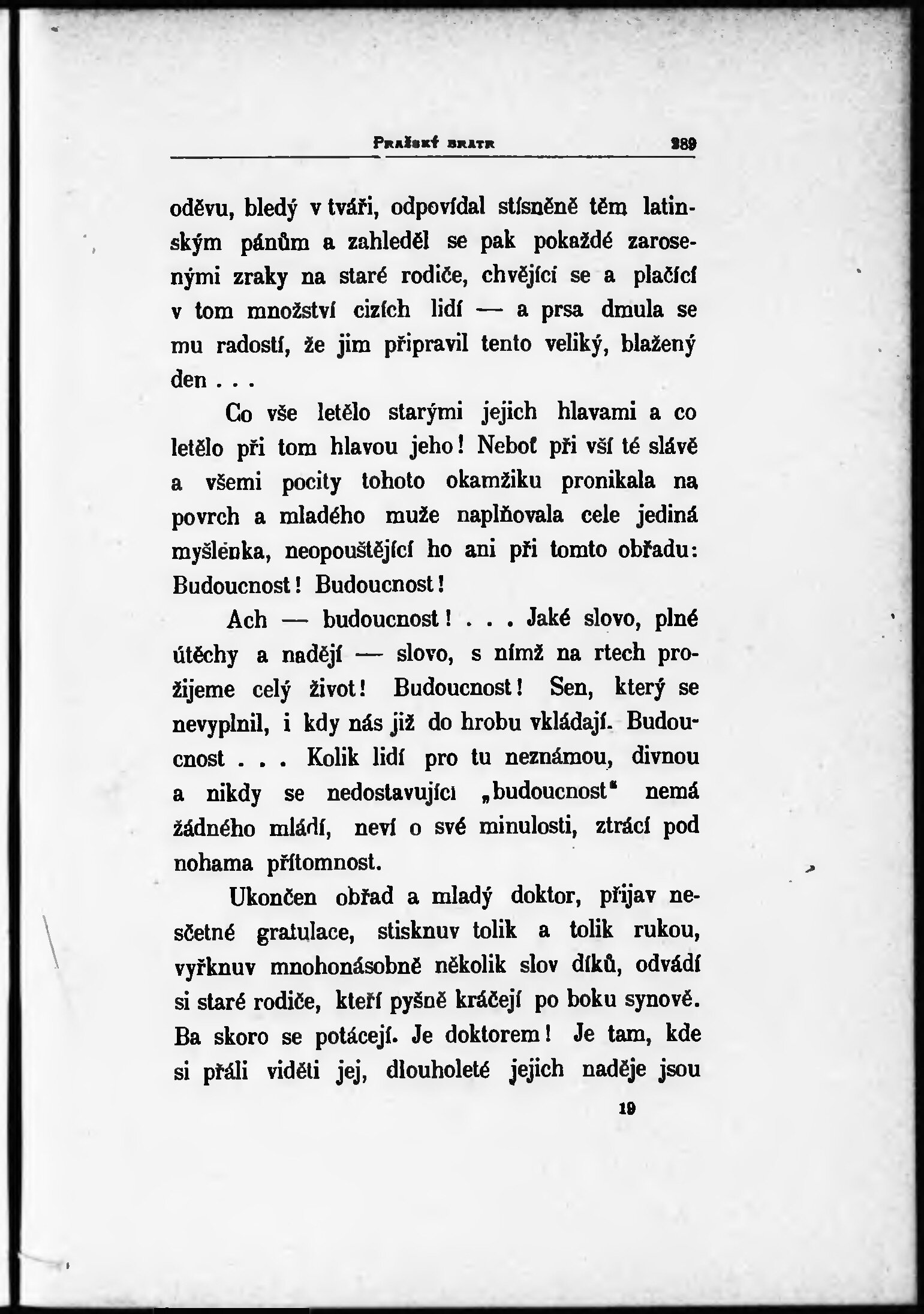 Pražský bratr 289

oděvu, bledý v tváři, odpovídal stísněně těm latinským pánům a zahleděl se pak pokaždé zarosenými zraky na staré rodiče, chvějící se a plačící v tom množství cizích lidí — a prsa dmula se mu radostí, že jim připravil tento veliký, blažený den . . .

Co vše letělo starými jejich hlavami a co letělo při tom hlavou jeho! Neboť při vší té slávě a všemi pocity tohoto okamžiku pronikala na povrch a mladého muže naplňovala cele jediná myšlenka, neopouštějící ho ani při tomto obřadu: Budoucnost! Budoucnost!

Ach — budoucnost! . . . Jaké slovo, plné útěchy a nadějí — slovo, s nímž na rtech prožijeme celý život! Budoucnost! Sen, který se nevyplnil, i kdy nás již do hrobu vkládají. Budoucnost . . . Kolik lidí pro tu neznámou, divnou a nikdy se nedostavující „budoucnost“ nemá žádného mládí, neví o své minulosti, ztrácí pod nohama přítomnost.

Ukončen obřad a mladý doktor, přijav nesčetné gratulace, stisknuv tolik a tolik rukou, vyřknuv mnohonásobně několik slov díků, odvádí si staré rodiče, kteří pyšně kráčejí po boku synově. Ba skoro se potácejí. Je doktorem! Je tam, kde si přáli viděti jej, dlouholeté jejich naděje jsou

19